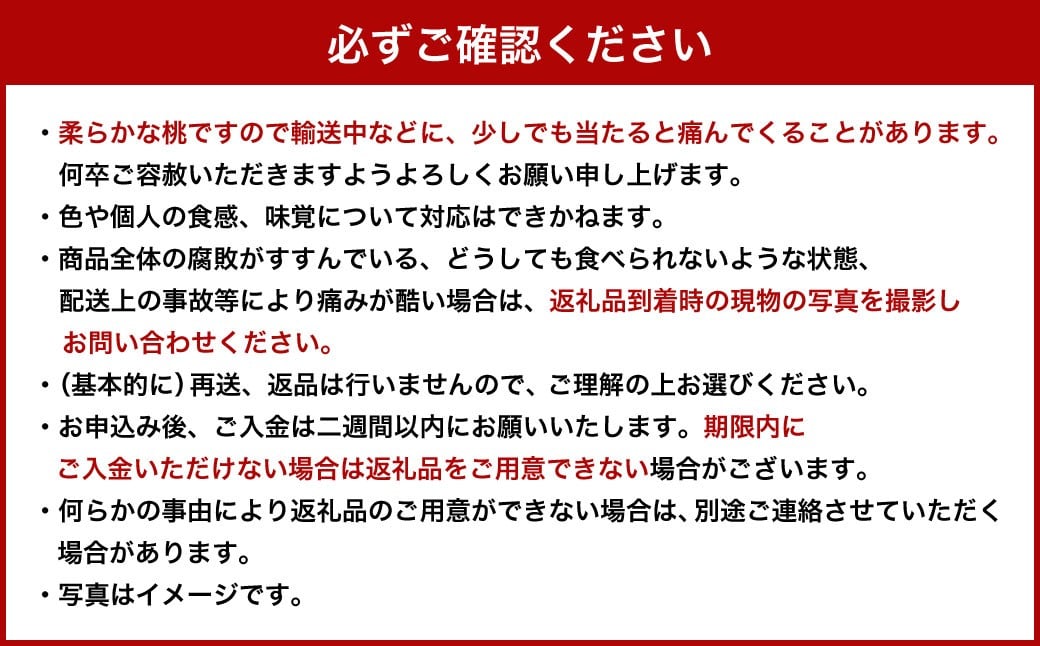 必ずご確認ください

・柔らかな桃ですので輸送中などに、少しでも当たると痛んでくることがあります。何卒ご容赦いただきますようよろしくお願い申し上げます。

・色や個人の食感、味覚について対応はできかねます。

・商品全体の腐敗がすすんでいる、どうしても食べられないような状態、配送上の事故等により痛みが酷い場合は、返礼品到着時の現物の写真を撮影しお問い合わせください。

・(基本的に)再送、返品は行いませんので、ご理解の上お選びください。

・お申込み後、ご入金は二週間以内にお願いいたします。期限内にご入金いただけない場合は返礼品をご用意できない場合がございます。

・何らかの事由により返礼品のご用意ができない場合は、別途ご連絡させていただく場合があります。

・写真はイメージです。